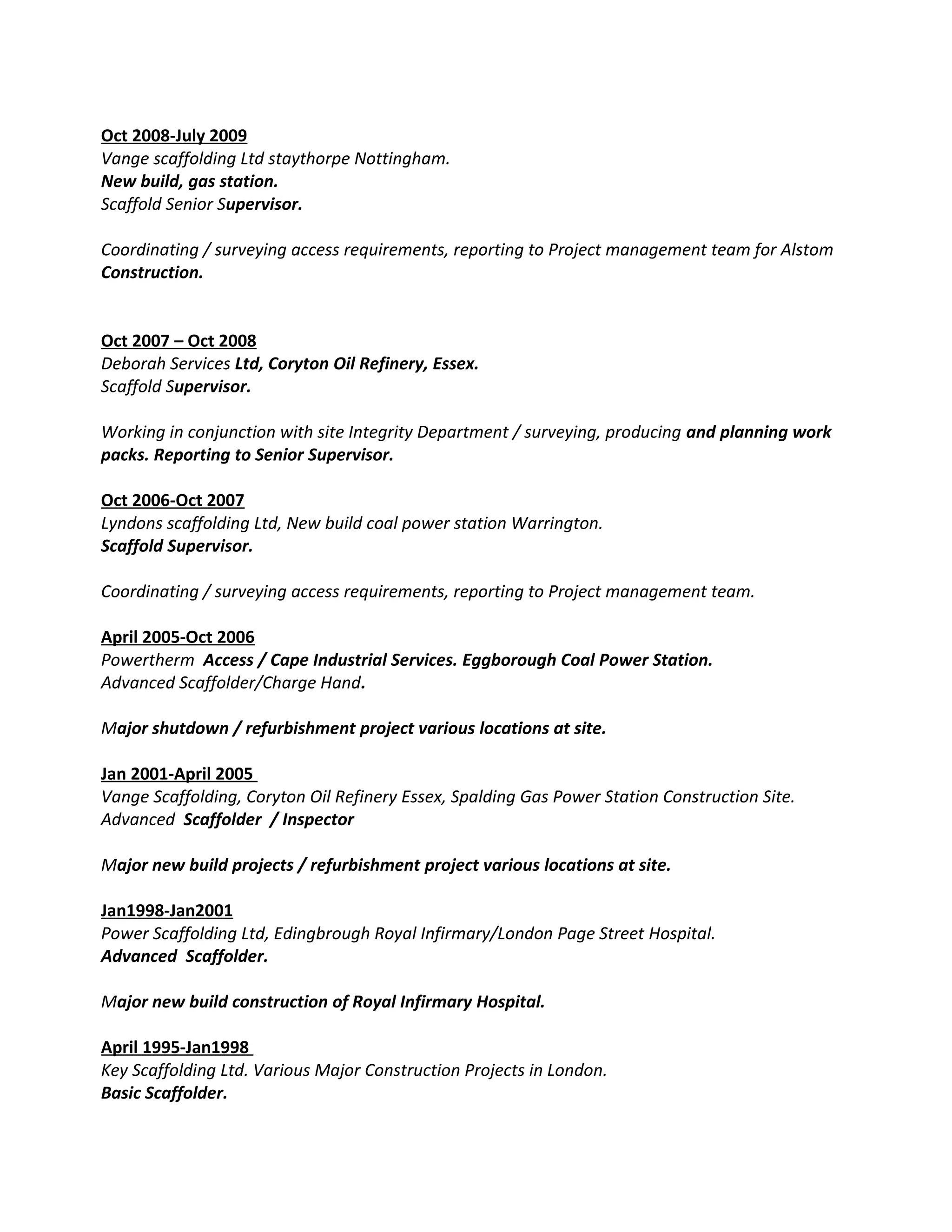 Oct 2008-July 2009
Vange scaffolding Ltd staythorpe Nottingham.
New build, gas station.
Scaffold Senior Supervisor.

Coordinating / surveying access requirements, reporting to Project management team for Alstom Construction.

Oct 2007 – Oct 2008
Deborah Services Ltd, Coryton Oil Refinery, Essex.
Scaffold Supervisor.

Working in conjunction with site Integrity Department / surveying, producing and planning work packs. Reporting to Senior Supervisor.

Oct 2006-Oct 2007
Lyndons scaffolding Ltd, New build coal power station Warrington.
Scaffold Supervisor.

Coordinating / surveying access requirements, reporting to Project management team.

April 2005-Oct 2006
Powertherm Access / Cape Industrial Services. Eggborough Coal Power Station.
Advanced Scaffolder/Charge Hand.

Major shutdown / refurbishment project various locations at site.

Jan 2001-April 2005
Vange Scaffolding, Coryton Oil Refinery Essex, Spalding Gas Power Station Construction Site.
Advanced Scaffolder / Inspector

Major new build projects / refurbishment project various locations at site.

Jan1998-Jan2001
Power Scaffolding Ltd, Edingbrough Royal Infirmary/London Page Street Hospital.
Advanced Scaffolder.

Major new build construction of Royal Infirmary Hospital.

April 1995-Jan1998
Key Scaffolding Ltd. Various Major Construction Projects in London.
Basic Scaffolder.